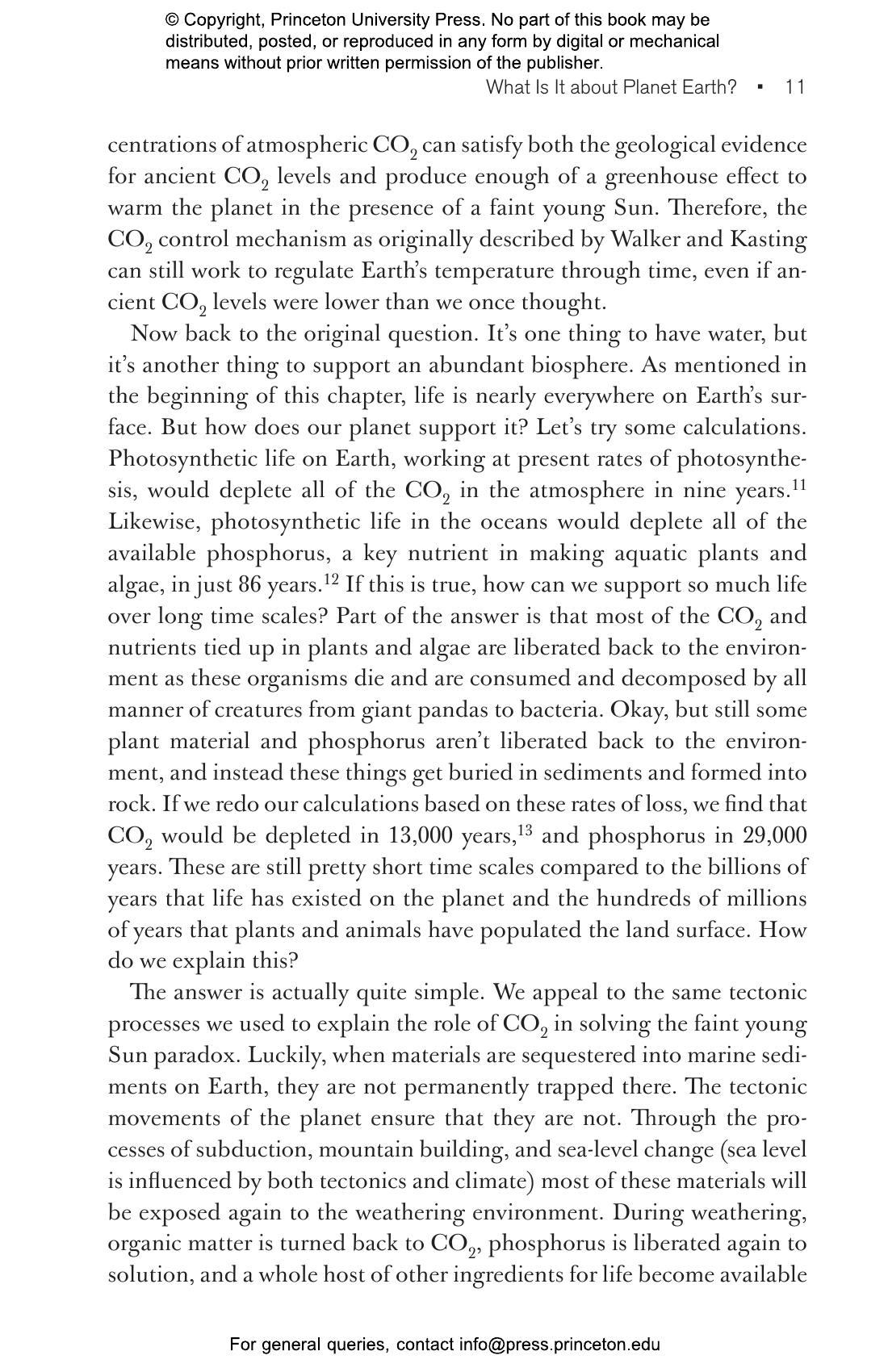 © Copyright, Princeton University Press. No part of this book may be distributed, posted, or reproduced in any form by digital or mechanical means without prior written permission of the publisher.

What Is It about Planet Earth? ▪ 11

centrations of atmospheric $CO_2$ can satisfy both the geological evidence for ancient $CO_2$ levels and produce enough of a greenhouse effect to warm the planet in the presence of a faint young Sun. Therefore, the $CO_2$ control mechanism as originally described by Walker and Kasting can still work to regulate Earth's temperature through time, even if ancient $CO_2$ levels were lower than we once thought.

Now back to the original question. It's one thing to have water, but it's another thing to support an abundant biosphere. As mentioned in the beginning of this chapter, life is nearly everywhere on Earth's surface. But how does our planet support it? Let's try some calculations. Photosynthetic life on Earth, working at present rates of photosynthesis, would deplete all of the $CO_2$ in the atmosphere in nine years.$^{11}$ Likewise, photosynthetic life in the oceans would deplete all of the available phosphorus, a key nutrient in making aquatic plants and algae, in just 86 years.$^{12}$ If this is true, how can we support so much life over long time scales? Part of the answer is that most of the $CO_2$ and nutrients tied up in plants and algae are liberated back to the environment as these organisms die and are consumed and decomposed by all manner of creatures from giant pandas to bacteria. Okay, but still some plant material and phosphorus aren't liberated back to the environment, and instead these things get buried in sediments and formed into rock. If we redo our calculations based on these rates of loss, we find that $CO_2$ would be depleted in 13,000 years,$^{13}$ and phosphorus in 29,000 years. These are still pretty short time scales compared to the billions of years that life has existed on the planet and the hundreds of millions of years that plants and animals have populated the land surface. How do we explain this?

The answer is actually quite simple. We appeal to the same tectonic processes we used to explain the role of $CO_2$ in solving the faint young Sun paradox. Luckily, when materials are sequestered into marine sediments on Earth, they are not permanently trapped there. The tectonic movements of the planet ensure that they are not. Through the processes of subduction, mountain building, and sea-level change (sea level is influenced by both tectonics and climate) most of these materials will be exposed again to the weathering environment. During weathering, organic matter is turned back to $CO_2$, phosphorus is liberated again to solution, and a whole host of other ingredients for life become available

For general queries, contact info@press.princeton.edu